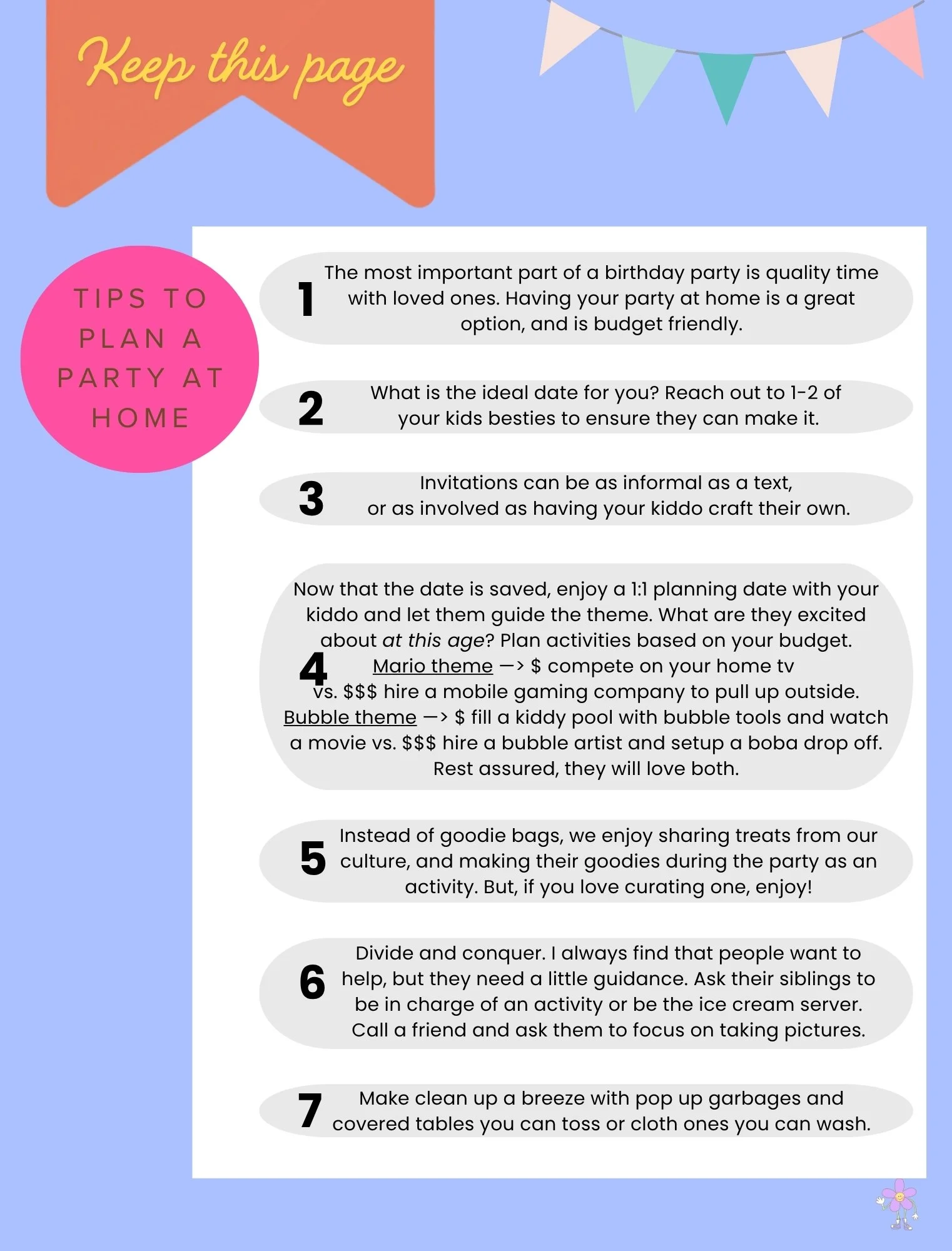 Keep this page

TIPS TO PLAN A PARTY AT HOME

1 The most important part of a birthday party is quality time with loved ones. Having your party at home is a great option, and is budget friendly.

2 What is the ideal date for you? Reach out to 1-2 of your kids besties to ensure they can make it.

3 Invitations can be as informal as a text, or as involved as having your kiddo craft their own.

4 Now that the date is saved, enjoy a 1:1 planning date with your kiddo and let them guide the theme. What are they excited about at this age? Plan activities based on your budget. Mario theme —> $ compete on your home tv vs. $$$ hire a mobile gaming company to pull up outside. Bubble theme —> $ fill a kiddy pool with bubble tools and watch a movie vs. $$$ hire a bubble artist and setup a boba drop off. Rest assured, they will love both.

5 Instead of goodie bags, we enjoy sharing treats from our culture, and making their goodies during the party as an activity. But, if you love curating one, enjoy!

6 Divide and conquer. I always find that people want to help, but they need a little guidance. Ask their siblings to be in charge of an activity or be the ice cream server. Call a friend and ask them to focus on taking pictures.

7 Make clean up a breeze with pop up garbages and covered tables you can toss or cloth ones you can wash.